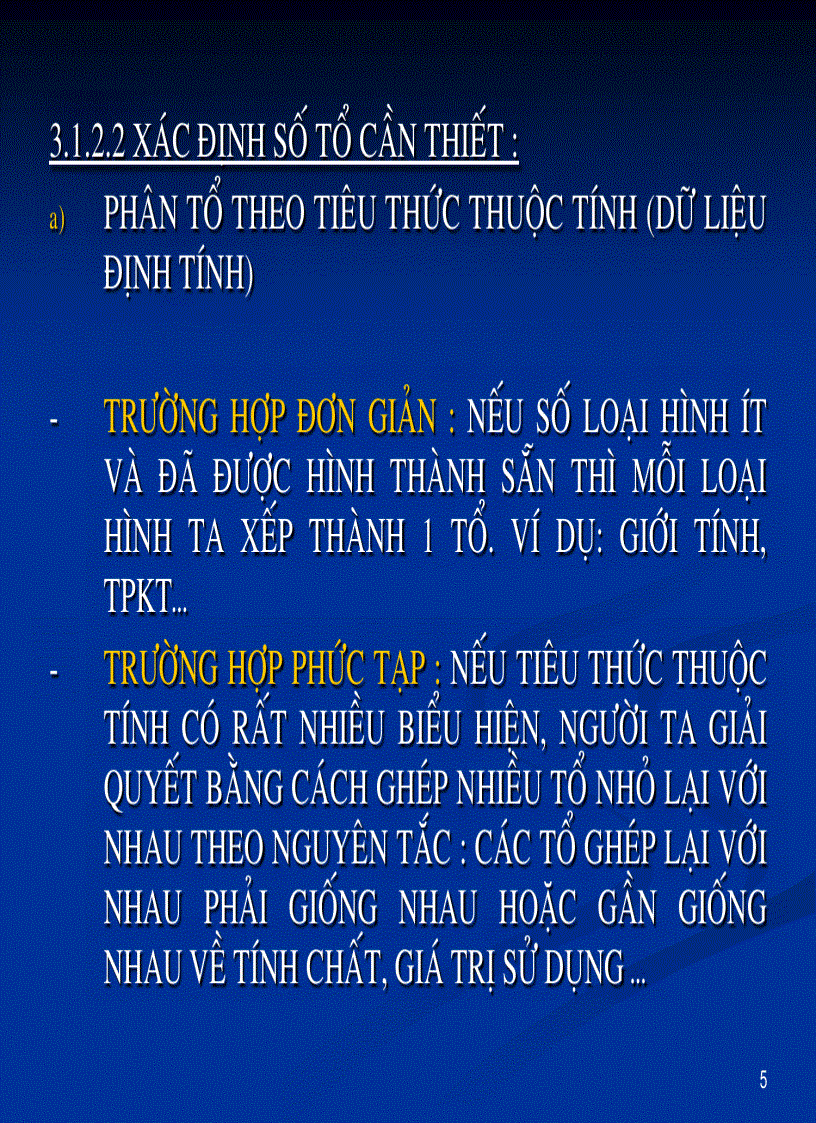 3.1.2.2 XÁC ĐỊNH SỐ TỔ CẦN THIẾT :

a) PHÂN TỔ THEO TIÊU THỨC THUỘC TÍNH (DỮ LIỆU ĐỊNH TÍNH)

- TRƯỜNG HỢP ĐƠN GIẢN : NẾU SỐ LOẠI HÌNH ÍT VÀ ĐÃ ĐƯỢC HÌNH THÀNH SẴN THÌ MỖI LOẠI HÌNH TA XẾP THÀNH 1 TỔ. VÍ DỤ: GIỚI TÍNH, TPKT...

- TRƯỜNG HỢP PHỨC TẠP : NẾU TIÊU THỨC THUỘC TÍNH CÓ RẤT NHIỀU BIỂU HIỆN, NGƯỜI TA GIẢI QUYẾT BẰNG CÁCH GHÉP NHIỀU TỔ NHỎ LẠI VỚI NHAU THEO NGUYÊN TẮC : CÁC TỔ GHÉP LẠI VỚI NHAU PHẢI GIỐNG NHAU HOẶC GẦN GIỐNG NHAU VỀ TÍNH CHẤT, GIÁ TRỊ SỬ DỤNG ...

5